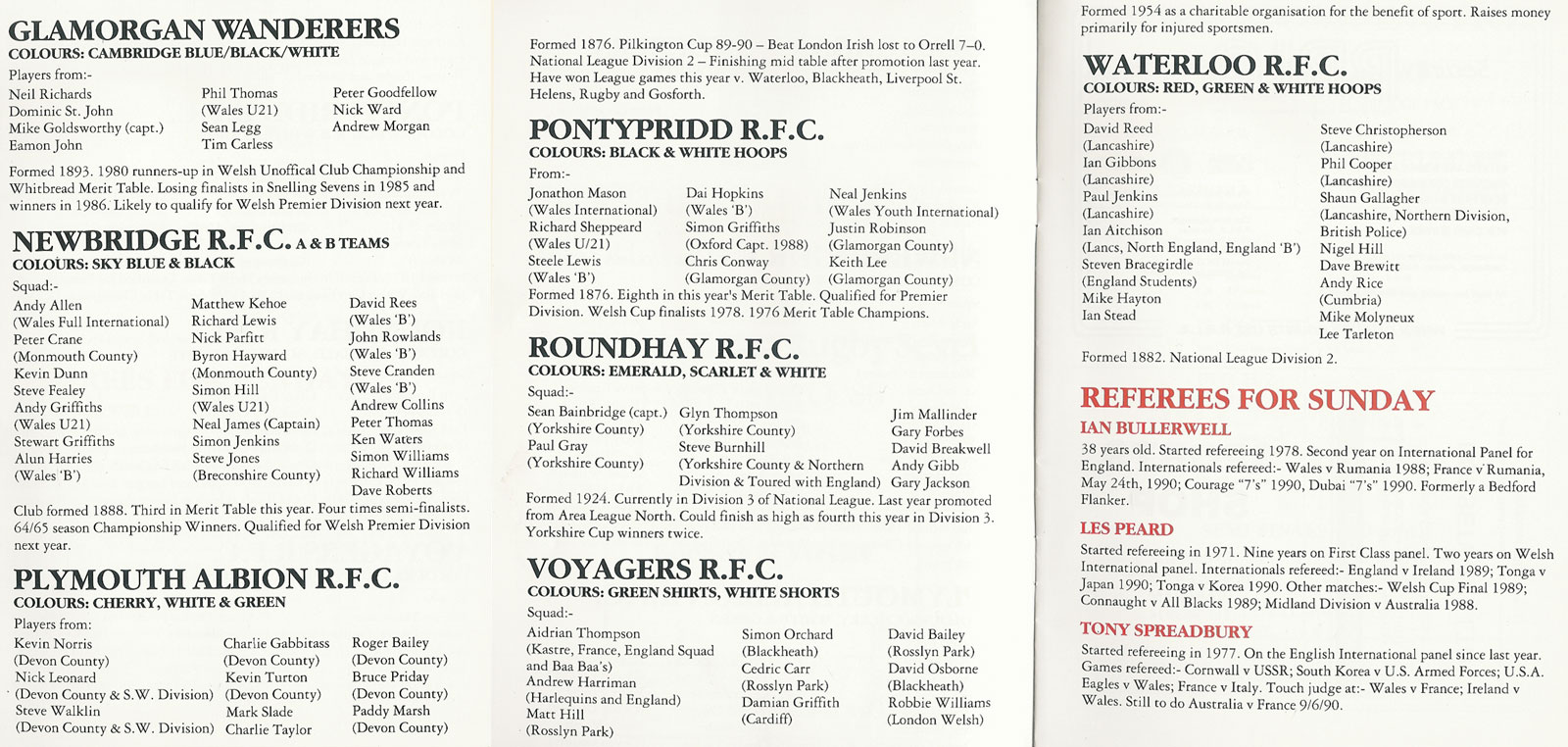 GLAMORGAN WANDERERS
COLOURS: CAMBRIDGE BLUE/BLACK/WHITE

Players from:-
Neil Richards
Dominic St. John
Mike Goldsworthy (capt.)
Eamon John
Phil Thomas
(Wales U21)
Sean Legg
Tim Carless
Peter Goodfellow
Nick Ward
Andrew Morgan

Formed 1893. 1980 runners-up in Welsh Unoffical Club Championship and Whitbread Merit Table. Losing finalists in Snelling Sevens in 1985 and winners in 1986. Likely to qualify for Welsh Premier Division next year.

NEWBRIDGE R.F.C. A & B TEAMS
COLOURS: SKY BLUE & BLACK

Squad:-
Andy Allen
(Wales Full International)
Peter Crane
(Monmouth County)
Kevin Dunn
Steve Fealey
Andy Griffiths
(Wales U21)
Stewart Griffiths
Alun Harries
(Wales 'B')
Matthew Kehoe
Richard Lewis
Nick Parfitt
Byron Hayward
(Monmouth County)
Simon Hill
(Wales U21)
Neal James (Captain)
Simon Jenkins
Steve Jones
(Breconshire County)
David Rees
(Wales 'B')
John Rowlands
(Wales 'B')
Steve Cranden
(Wales 'B')
Andrew Collins
Peter Thomas
Ken Waters
Simon Williams
Richard Williams
Dave Roberts

Club formed 1888. Third in Merit Table this year. Four times semi-finalists. 64/65 season Championship Winners. Qualified for Welsh Premier Division next year.

PLYMOUTH ALBION R.F.C.
COLOURS: CHERRY, WHITE & GREEN

Players from:
Kevin Norris
(Devon County)
Nick Leonard
(Devon County & S.W. Division)
Steve Walklin
(Devon County & S.W. Division)
Charlie Gabbitass
(Devon County)
Kevin Turton
(Devon County)
Mark Slade
Charlie Taylor
Roger Bailey
(Devon County)
Bruce Priday
(Devon County)
Paddy Marsh
(Devon County)

Formed 1876. Pilkington Cup 89-90 – Beat London Irish lost to Orrell 7–0. National League Division 2 – Finishing mid table after promotion last year. Have won League games this year v. Waterloo, Blackheath, Liverpool St. Helens, Rugby and Gosforth.

PONTYPRIDD R.F.C.
COLOURS: BLACK & WHITE HOOPS

From:-
Jonathon Mason
(Wales International)
Richard Sheppeard
(Wales U/21)
Steele Lewis
(Wales 'B')
Dai Hopkins
(Wales 'B')
Simon Griffiths
(Oxford Capt. 1988)
Chris Conway
(Glamorgan County)
Neal Jenkins
(Wales Youth International)
Justin Robinson
(Glamorgan County)
Keith Lee
(Glamorgan County)
Formed 1876. Eighth in this year's Merit Table. Qualified for Premier Division. Welsh Cup finalists 1978. 1976 Merit Table Champions.

ROUNDHAY R.F.C.
COLOURS: EMERALD, SCARLET & WHITE

Squad:-
Sean Bainbridge (capt.)
(Yorkshire County)
Paul Gray
(Yorkshire County)
Glyn Thompson
(Yorkshire County)
Steve Burnhill
(Yorkshire County & Northern Division & Toured with England)
Jim Mallinder
Gary Forbes
David Breakwell
Andy Gibb
Gary Jackson
Formed 1924. Currently in Division 3 of National League. Last year promoted from Area League North. Could finish as high as fourth this year in Division 3. Yorkshire Cup winners twice.

VOYAGERS R.F.C.
COLOURS: GREEN SHIRTS, WHITE SHORTS

Squad:-
Aidrian Thompson
(Kastre, France, England Squad and Baa Baa's)
Andrew Harriman
(Harlequins and England)
Matt Hill
(Rosslyn Park)
Simon Orchard
(Blackheath)
Cedric Carr
(Rosslyn Park)
Damian Griffith
(Cardiff)
David Bailey
(Rosslyn Park)
David Osborne
(Blackheath)
Robbie Williams
(London Welsh)

Formed 1954 as a charitable organisation for the benefit of sport. Raises money primarily for injured sportsmen.

WATERLOO R.F.C.
COLOURS: RED, GREEN & WHITE HOOPS

Players from:-
David Reed
(Lancashire)
Ian Gibbons
(Lancashire)
Paul Jenkins
(Lancashire)
Ian Aitchison
(Lancs, North England, England 'B')
Steven Bracegirdle
(England Students)
Mike Hayton
Ian Stead
Steve Christopherson
(Lancashire)
Phil Cooper
(Lancashire)
Shaun Gallagher
(Lancashire, Northern Division, British Police)
Nigel Hill
Dave Brewitt
Andy Rice
(Cumbria)
Mike Molyneux
Lee Tarleton

Formed 1882. National League Division 2.

REFEREES FOR SUNDAY

IAN BULLERWELL
38 years old. Started refereeing 1978. Second year on International Panel for England. Internationals refereed:- Wales v Rumania 1988; France v Rumania, May 24th, 1990; Courage "7's" 1990, Dubai "7's" 1990. Formerly a Bedford Flanker.

LES PEARD
Started refereeing in 1971. Nine years on First Class panel. Two years on Welsh International panel. Internationals refereed:- England v Ireland 1989; Tonga v Japan 1990; Tonga v Korea 1990. Other matches:- Welsh Cup Final 1989; Connaught v All Blacks 1989; Midland Division v Australia 1988.

TONY SPREADBURY
Started refereeing in 1977. On the English International panel since last year. Games refereed:- Cornwall v USSR; South Korea v U.S. Armed Forces; U.S.A. Eagles v Wales; France v Italy. Touch judge at:- Wales v France; Ireland v Wales. Still to do Australia v France 9/6/90.